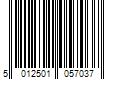 5 012501 057037